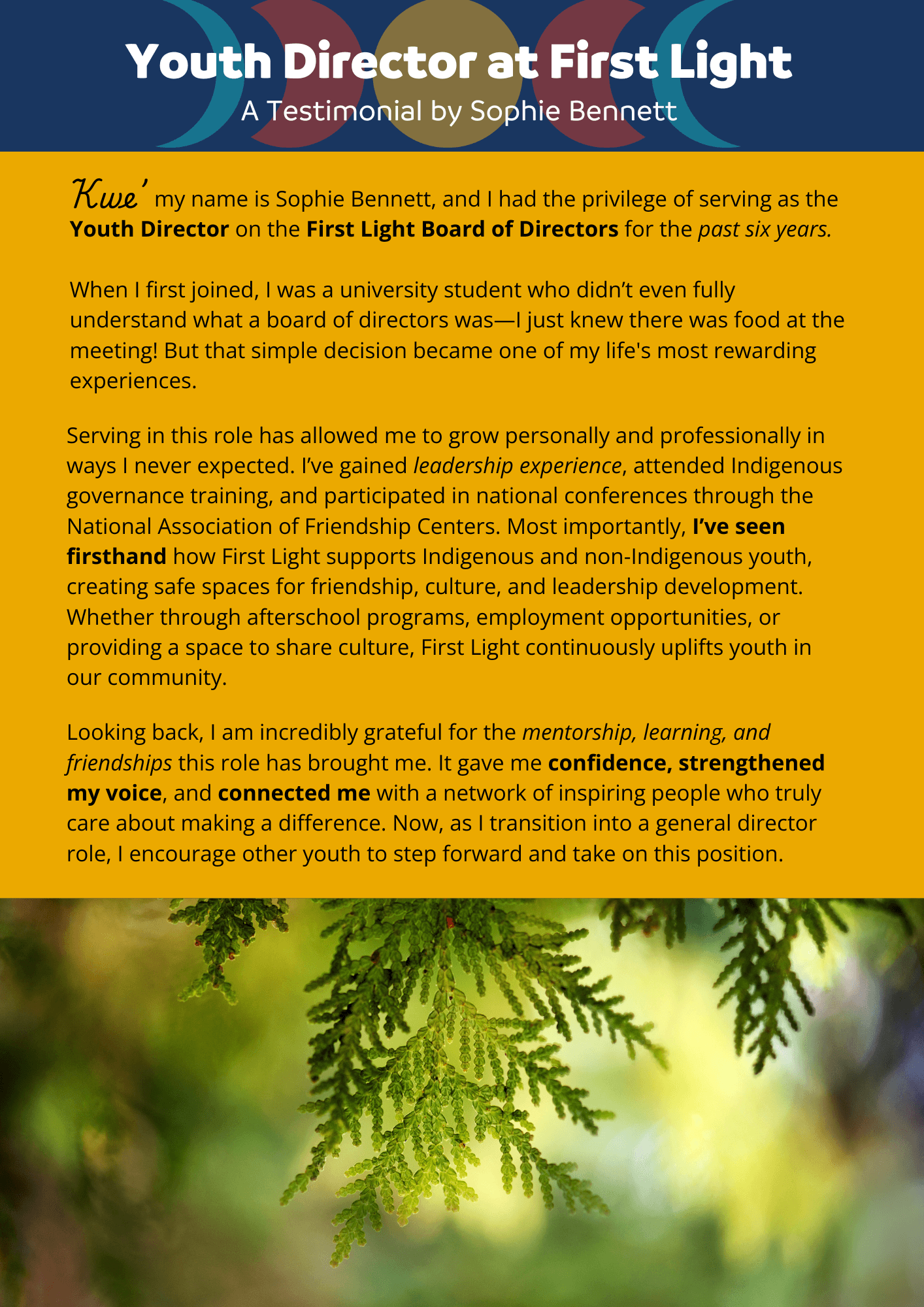 Youth Director at First Light

A Testimonial by Sophie Bennett

Kwe' my name is Sophie Bennett, and I had the privilege of serving as the Youth Director on the First Light Board of Directors for the past six years.

When I first joined, I was a university student who didn't even fully understand what a board of directors was—I just knew there was food at the meeting! But that simple decision became one of my life's most rewarding experiences.

Serving in this role has allowed me to grow personally and professionally in ways I never expected. I've gained leadership experience, attended Indigenous governance training, and participated in national conferences through the National Association of Friendship Centers. Most importantly, I've seen firsthand how First Light supports Indigenous and non-Indigenous youth, creating safe spaces for friendship, culture, and leadership development. Whether through afterschool programs, employment opportunities, or providing a space to share culture, First Light continuously uplifts youth in our community.

Looking back, I am incredibly grateful for the mentorship, learning, and friendships this role has brought me. It gave me confidence, strengthened my voice, and connected me with a network of inspiring people who truly care about making a difference. Now, as I transition into a general director role, I encourage other youth to step forward and take on this position.